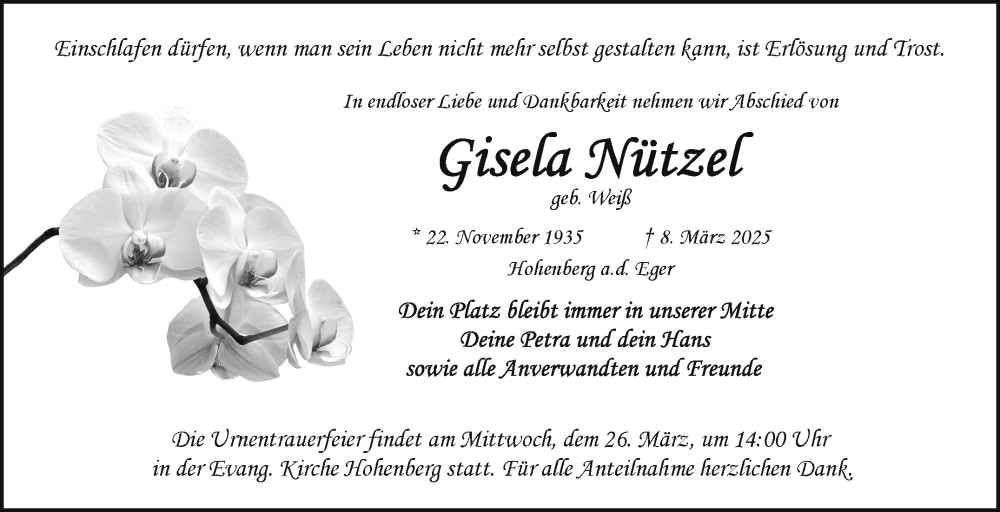 Einschlafen dürfen, wenn man sein Leben nicht mehr selbst gestalten kann, ist Erlösung und Trost.

In endloser Liebe und Dankbarkeit nehmen wir Abschied von

Gisela Nützel

geb. Weiß

* 22. November 1935 † 8. März 2025

Hohenberg a.d. Eger

Dein Platz bleibt immer in unserer Mitte
Deine Petra und dein Hans
sowie alle Anverwandten und Freunde

Die Urnentrauerfeier findet am Mittwoch, dem 26. März, um 14:00 Uhr in der Evang. Kirche Hohenberg statt. Für alle Anteilnahme herzlichen Dank.